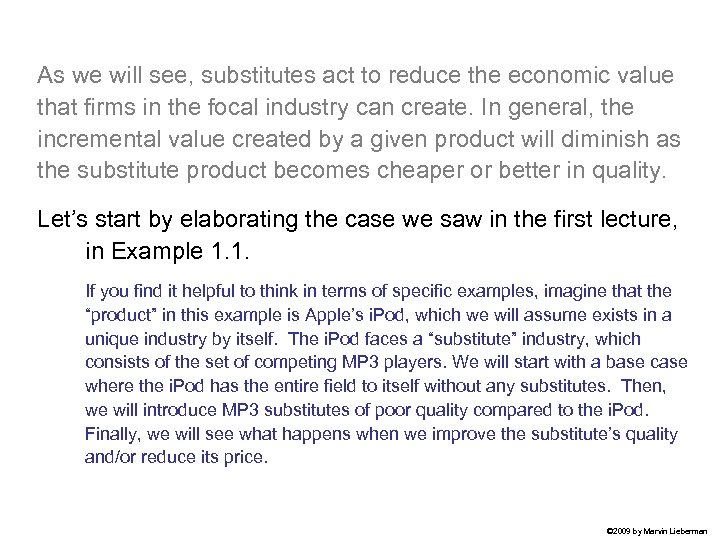 As we will see, substitutes act to reduce the economic value that firms in the focal industry can create. In general, the incremental value created by a given product will diminish as the substitute product becomes cheaper or better in quality.

Let’s start by elaborating the case we saw in the first lecture, in Example 1.1.

If you find it helpful to think in terms of specific examples, imagine that the “product” in this example is Apple’s iPod, which we will assume exists in a unique industry by itself. The iPod faces a “substitute” industry, which consists of the set of competing MP3 players. We will start with a base case where the iPod has the entire field to itself without any substitutes. Then, we will introduce MP3 substitutes of poor quality compared to the iPod. Finally, we will see what happens when we improve the substitute’s quality and/or reduce its price.

©2009 by Marvin Lieberman